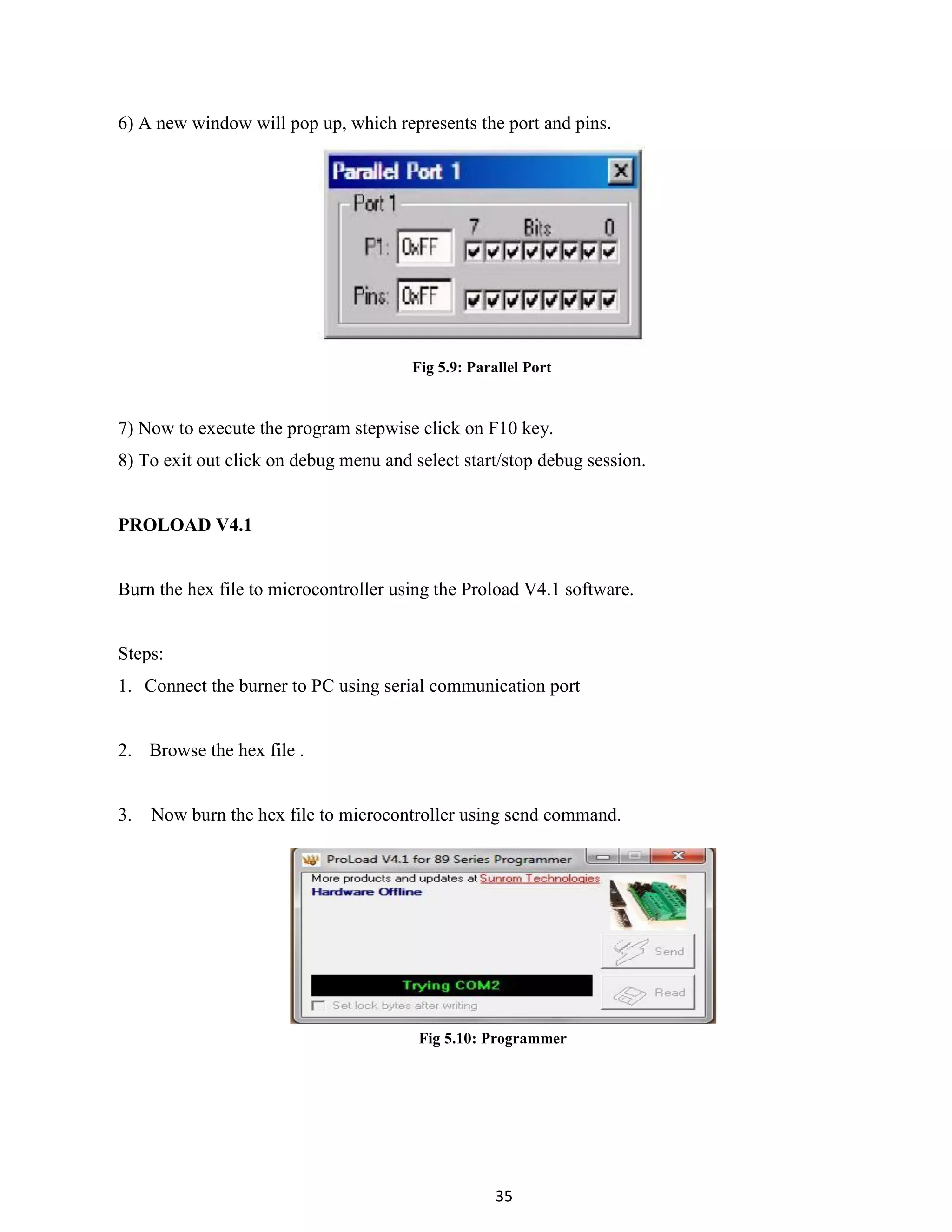 6) A new window will pop up, which represents the port and pins.

Parallel Port 1
Port 1
7 Bits 0
P1: 0xFF
Pins: 0xFF

Fig 5.9: Parallel Port

7) Now to execute the program stepwise click on F10 key.
8) To exit out click on debug menu and select start/stop debug session.

PROLOAD V4.1

Burn the hex file to microcontroller using the Proload V4.1 software.

Steps:
1. Connect the burner to PC using serial communication port

2. Browse the hex file .

3. Now burn the hex file to microcontroller using send command.

ProLoad V4.1 for 89 Series Programmer
More products and updates at Sunrom Technologies
Hardware Offline
Send
Trying COM2
Read
Set lock bytes after writing

Fig 5.10: Programmer

35